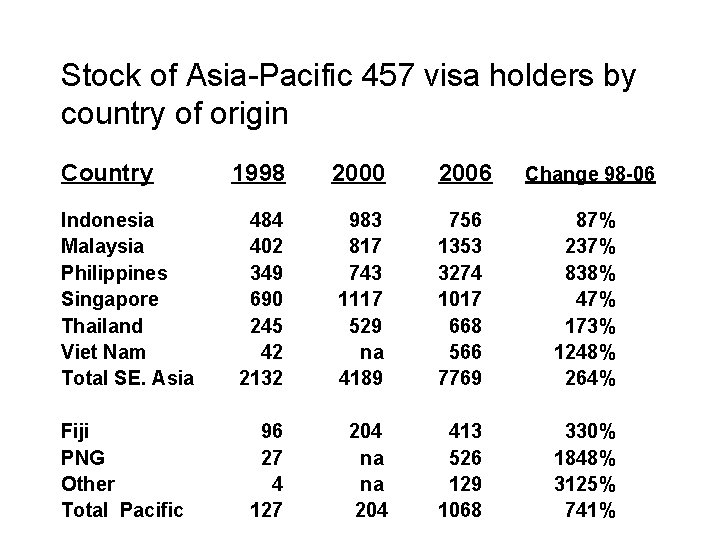 Stock of Asia-Pacific 457 visa holders by country of origin

| Country | 1998 | 2000 | 2006 | Change 98-06 |
|---|---|---|---|---|
| Indonesia | 484 | 983 | 756 | 87% |
| Malaysia | 402 | 817 | 1353 | 237% |
| Philippines | 349 | 743 | 3274 | 838% |
| Singapore | 690 | 1117 | 1017 | 47% |
| Thailand | 245 | 529 | 668 | 173% |
| Viet Nam | 42 | na | 566 | 1248% |
| Total SE. Asia | 2132 | 4189 | 7769 | 264% |
| Fiji | 96 | 204 | 413 | 330% |
| PNG | 27 | na | 526 | 1848% |
| Other | 4 | na | 129 | 3125% |
| Total Pacific | 127 | 204 | 1068 | 741% |